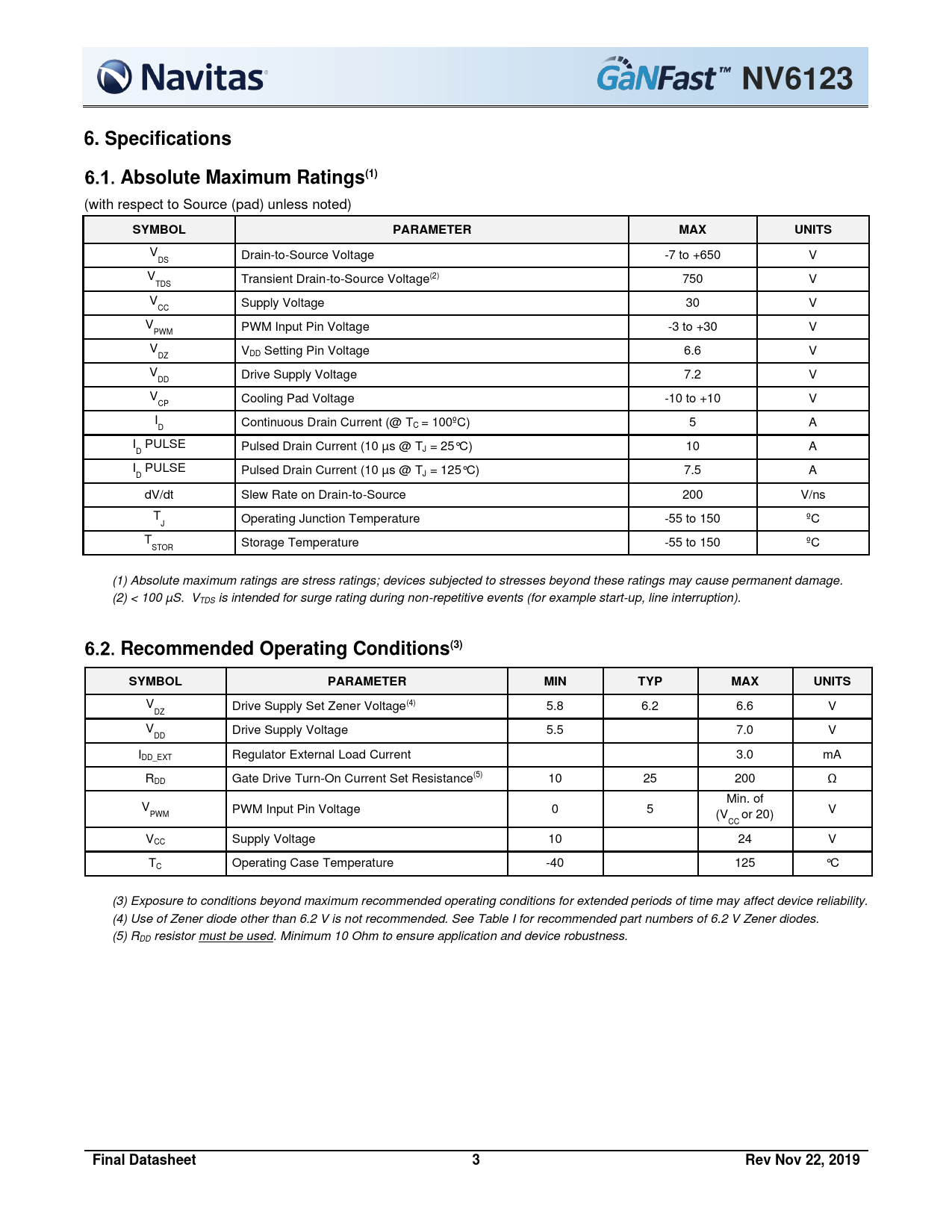 Navitas

GaNFast™ NV6123

6. Specifications

6.1. Absolute Maximum Ratings$^{(1)}$

(with respect to Source (pad) unless noted)

| SYMBOL | PARAMETER | MAX | UNITS |
|---|---|---|---|
| $V_{DS}$ | Drain-to-Source Voltage | -7 to +650 | V |
| $V_{TDS}$ | Transient Drain-to-Source Voltage$^{(2)}$ | 750 | V |
| $V_{CC}$ | Supply Voltage | 30 | V |
| $V_{PWM}$ | PWM Input Pin Voltage | -3 to +30 | V |
| $V_{DZ}$ | $V_{DD}$ Setting Pin Voltage | 6.6 | V |
| $V_{DD}$ | Drive Supply Voltage | 7.2 | V |
| $V_{CP}$ | Cooling Pad Voltage | -10 to +10 | V |
| $I_D$ | Continuous Drain Current (@ $T_C$ = 100ºC) | 5 | A |
| $I_D$ PULSE | Pulsed Drain Current (10 µs @ $T_J$ = 25℃) | 10 | A |
| $I_D$ PULSE | Pulsed Drain Current (10 µs @ $T_J$ = 125℃) | 7.5 | A |
| dV/dt | Slew Rate on Drain-to-Source | 200 | V/ns |
| $T_J$ | Operating Junction Temperature | -55 to 150 | ºC |
| $T_{STOR}$ | Storage Temperature | -55 to 150 | ºC |

(1) Absolute maximum ratings are stress ratings; devices subjected to stresses beyond these ratings may cause permanent damage.
(2) < 100 µS. $V_{TDS}$ is intended for surge rating during non-repetitive events (for example start-up, line interruption).

6.2. Recommended Operating Conditions$^{(3)}$

| SYMBOL | PARAMETER | MIN | TYP | MAX | UNITS |
|---|---|---|---|---|---|
| $V_{DZ}$ | Drive Supply Set Zener Voltage$^{(4)}$ | 5.8 | 6.2 | 6.6 | V |
| $V_{DD}$ | Drive Supply Voltage | 5.5 | | 7.0 | V |
| $I_{DD\_EXT}$ | Regulator External Load Current | | | 3.0 | mA |
| $R_{DD}$ | Gate Drive Turn-On Current Set Resistance$^{(5)}$ | 10 | 25 | 200 | Ω |
| $V_{PWM}$ | PWM Input Pin Voltage | 0 | 5 | Min. of ($V_{CC}$ or 20) | V |
| $V_{CC}$ | Supply Voltage | 10 | | 24 | V |
| $T_C$ | Operating Case Temperature | -40 | | 125 | ℃ |

(3) Exposure to conditions beyond maximum recommended operating conditions for extended periods of time may affect device reliability.
(4) Use of Zener diode other than 6.2 V is not recommended. See Table I for recommended part numbers of 6.2 V Zener diodes.
(5) $R_{DD}$ resistor must be used. Minimum 10 Ohm to ensure application and device robustness.

Final Datasheet 3 Rev Nov 22, 2019